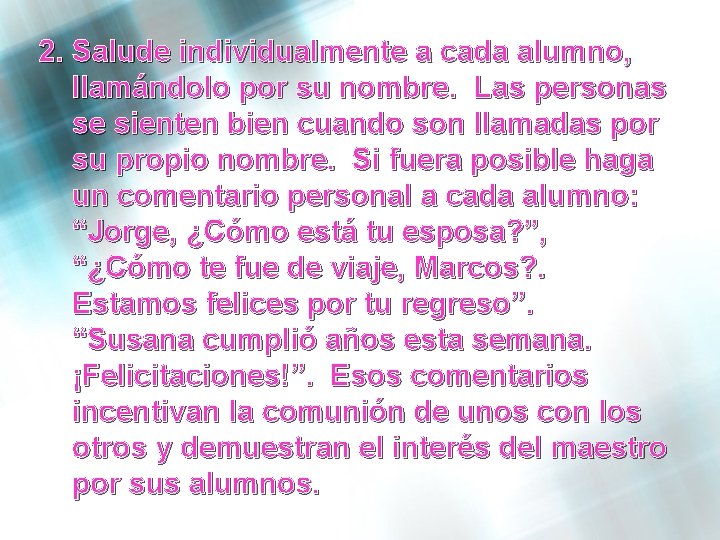 2. Salude individualmente a cada alumno, llamándolo por su nombre. Las personas se sienten bien cuando son llamadas por su propio nombre. Si fuera posible haga un comentario personal a cada alumno: “Jorge, ¿Cómo está tu esposa?”, “¿Cómo te fue de viaje, Marcos?. Estamos felices por tu regreso”. “Susana cumplió años esta semana. ¡Felicitaciones!”. Esos comentarios incentivan la comunión de unos con los otros y demuestran el interés del maestro por sus alumnos.